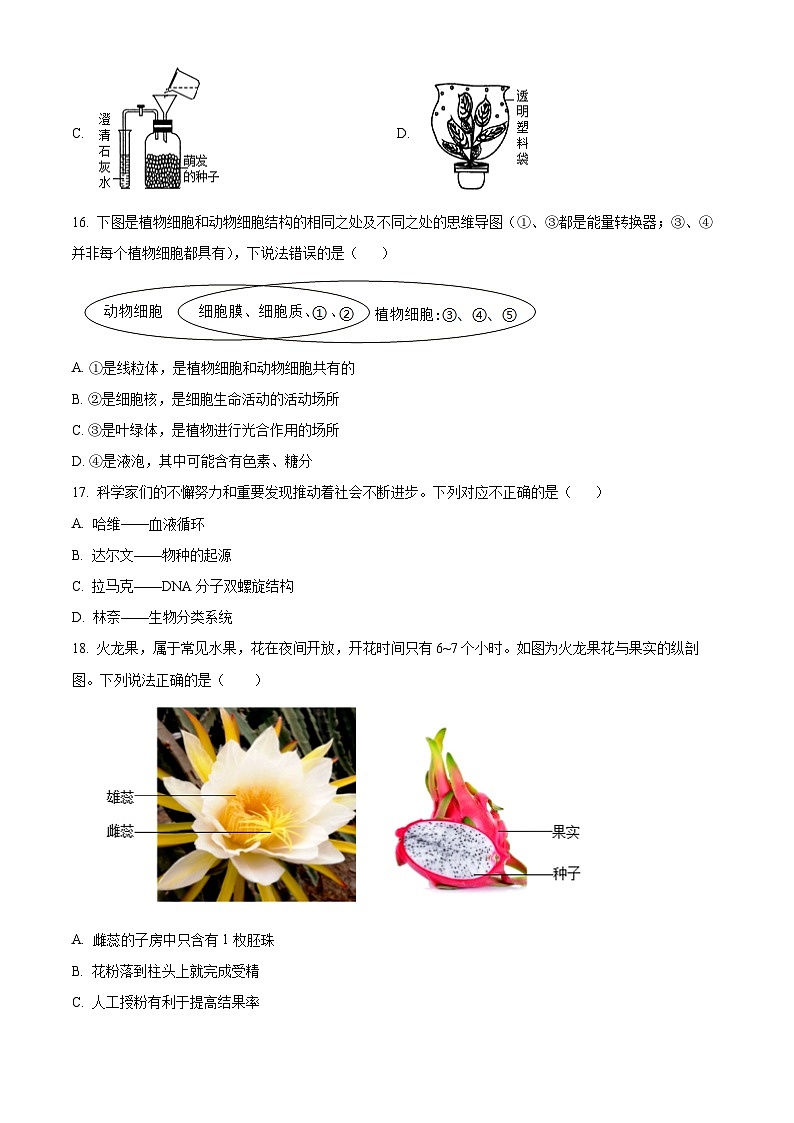 C. 澄清石灰水 萌发的种子

D. 透明塑料袋

16. 下图是植物细胞和动物细胞结构的相同之处及不同之处的思维导图（①、③都是能量转换器；③、④并非每个植物细胞都具有），下说法错误的是（　　）

动物细胞　细胞膜、细胞质、①、②　植物细胞:③、④、⑤

A. ①是线粒体，是植物细胞和动物细胞共有的

B. ②是细胞核，是细胞生命活动的活动场所

C. ③是叶绿体，是植物进行光合作用的场所

D. ④是液泡，其中可能含有色素、糖分

17. 科学家们的不懈努力和重要发现推动着社会不断进步。下列对应不正确的是（　　）

A. 哈维——血液循环

B. 达尔文——物种的起源

C. 拉马克——DNA 分子双螺旋结构

D. 林奈——生物分类系统

18. 火龙果，属于常见水果，花在夜间开放，开花时间只有 6~7 个小时。如图为火龙果花与果实的纵剖图。下列说法正确的是（　　）

雄蕊
雌蕊

果实
种子

A. 雌蕊的子房中只含有 1 枚胚珠

B. 花粉落到柱头上就完成受精

C. 人工授粉有利于提高结果率